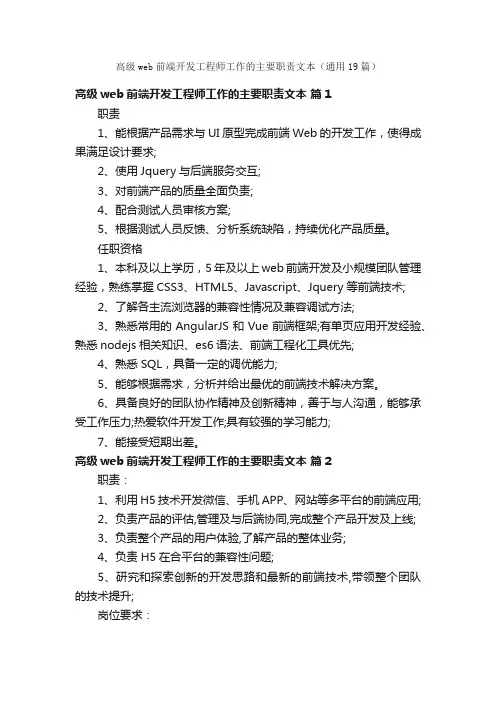 高级 web 前端开发工程师工作的主要职责文本（通用 19 篇）

高级 web 前端开发工程师工作的主要职责文本 篇 1

职责

1、能根据产品需求与 UI 原型完成前端 Web 的开发工作，使得成果满足设计要求;

2、使用 Jquery 与后端服务交互;

3、对前端产品的质量全面负责;

4、配合测试人员审核方案;

5、根据测试人员反馈、分析系统缺陷，持续优化产品质量。

任职资格

1、本科及以上学历，5 年及以上 web 前端开发及小规模团队管理经验，熟练掌握 CSS3、HTML5、Javascript、Jquery 等前端技术;

2、了解各主流浏览器的兼容性情况及兼容调试方法;

3、熟悉常用的 AngularJS 和 Vue 前端框架;有单页应用开发经验、熟悉 nodejs 相关知识、es6 语法、前端工程化工具优先;

4、熟悉 SQL，具备一定的调优能力;

5、能够根据需求，分析并给出最优的前端技术解决方案。

6、具备良好的团队协作精神及创新精神，善于与人沟通，能够承受工作压力;热爱软件开发工作;具有较强的学习能力;

7、能接受短期出差。

高级 web 前端开发工程师工作的主要职责文本 篇 2

职责：

1、利用 H5 技术开发微信、手机 APP、网站等多平台的前端应用;

2、负责产品的评估,管理及与后端协同,完成整个产品开发及上线;

3、负责整个产品的用户体验,了解产品的整体业务;

4、负责 H5 在合平台的兼容性问题;

5、研究和探索创新的开发思路和最新的前端技术,带领整个团队的技术提升;

岗位要求：